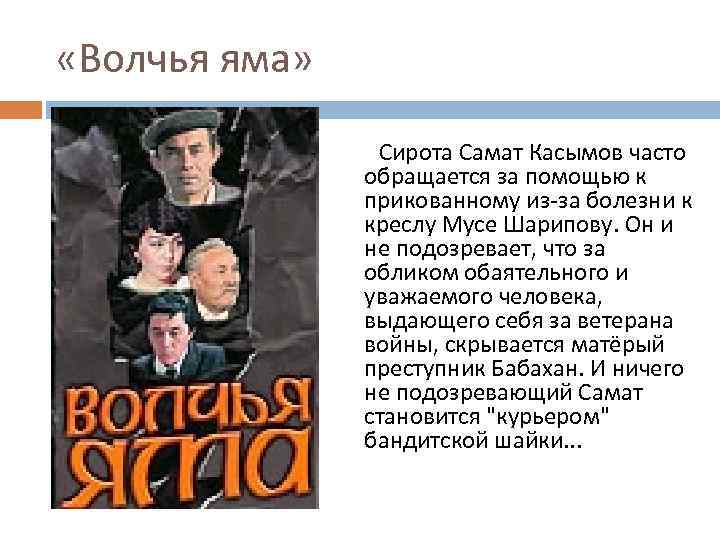 «Волчья яма»

ВОЛЧЬЯ ЯМА

Сирота Самат Касымов часто обращается за помощью к прикованному из-за болезни к креслу Мусе Шарипову. Он и не подозревает, что за обликом обаятельного и уважаемого человека, выдающего себя за ветерана войны, скрывается матёрый преступник Бабахан. И ничего не подозревающий Самат становится "курьером" бандитской шайки...